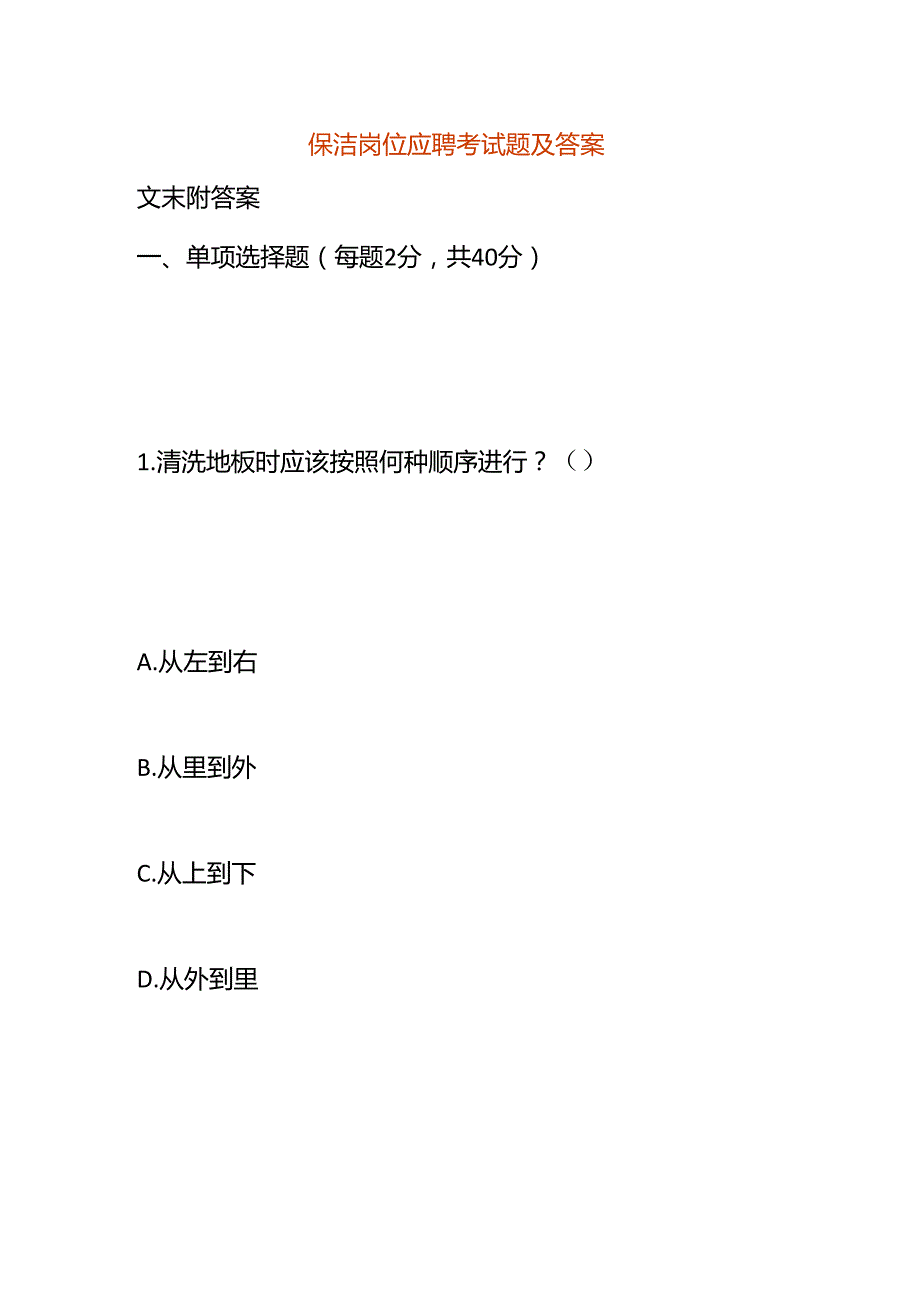 保洁岗位应聘考试题及答案

文末附答案

一、单项选择题（每题2分，共40分）

1.清洗地板时应该按照何种顺序进行？（）

A.从左到右

B.从里到外

C.从上到下

D.从外到里